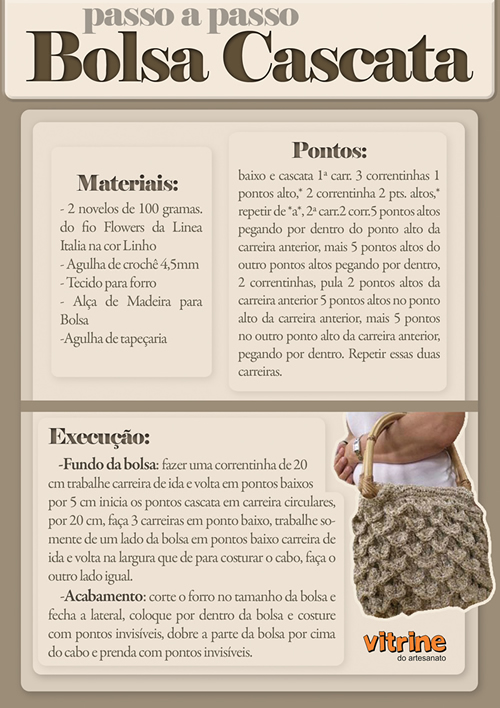 passo a passo
Bolsa Cascata

Materiais:
- 2 novelos de 100 gramas. do fio Flowers da Linea Italia na cor Linho
- Agulha de crochê 4,5mm
- Tecido para forro
- Alça de Madeira para Bolsa
-Agulha de tapeçaria

Pontos:
baixo e cascata 1ª carr. 3 correntinhas 1 pontos alto,* 2 correntinha 2 pts. altos,* repetir de *a*, 2ª carr.2 corr.5 pontos altos pegando por dentro do ponto alto da carreira anterior, mais 5 pontos altos do outro pontos altos pegando por dentro, 2 correntinhas, pula 2 pontos altos da carreira anterior 5 pontos altos no ponto alto da carreira anterior, mais 5 pontos no outro ponto alto da carreira anterior, pegando por dentro. Repetir essas duas carreiras.

Execução:
-Fundo da bolsa: fazer uma correntinha de 20 cm trabalhe carreira de ida e volta em pontos baixos por 5 cm inicia os pontos cascata em carreira circulares, por 20 cm, faça 3 carreiras em ponto baixo, trabalhe somente de um lado da bolsa em pontos baixo carreira de ida e volta na largura que de para costurar o cabo, faça o outro lado igual.

-Acabamento: corte o forro no tamanho da bolsa e fecha a lateral, coloque por dentro da bolsa e costure com pontos invisíveis, dobre a parte da bolsa por cima do cabo e prenda com pontos invisíveis.

vitrine
do artesanato